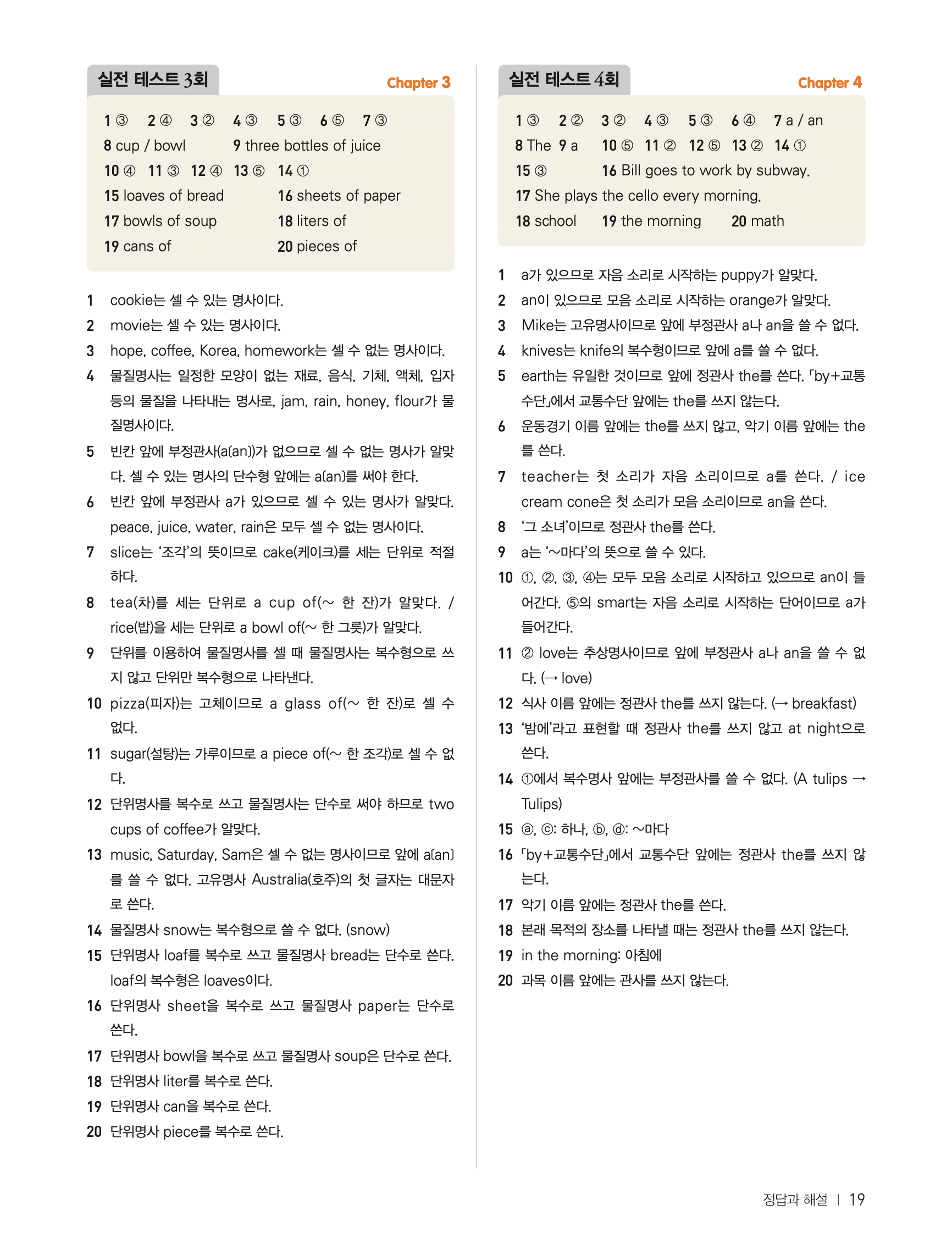 실전 테스트 3회

Chapter 3

1 ③ 2 ④ 3 ② 4 ③ 5 ③ 6 ⑤ 7 ③
8 cup / bowl 9 three bottles of juice
10 ④ 11 ③ 12 ④ 13 ⑤ 14 ①
15 loaves of bread 16 sheets of paper
17 bowls of soup 18 liters of
19 cans of 20 pieces of

1 cookie는 셀 수 있는 명사이다.
2 movie는 셀 수 있는 명사이다.
3 hope, coffee, Korea, homework는 셀 수 없는 명사이다.
4 물질명사는 일정한 모양이 없는 재료, 음식, 기체, 액체, 입자 등의 물질을 나타내는 명사로, jam, rain, honey, flour가 물질명사이다.
5 빈칸 앞에 부정관사(a(an))가 없으므로 셀 수 없는 명사가 알맞다. 셀 수 있는 명사의 단수형 앞에는 a(an)를 써야 한다.
6 빈칸 앞에 부정관사 a가 있으므로 셀 수 있는 명사가 알맞다. peace, juice, water, rain은 모두 셀 수 없는 명사이다.
7 slice는 '조각'의 뜻이므로 cake(케이크)를 세는 단위로 적절하다.
8 tea(차)를 세는 단위로 a cup of(~ 한 잔)가 알맞다. / rice(밥)을 세는 단위로 a bowl of(~ 한 그릇)가 알맞다.
9 단위를 이용하여 물질명사를 셀 때 물질명사는 복수형으로 쓰지 않고 단위만 복수형으로 나타낸다.
10 pizza(피자)는 고체이므로 a glass of(~ 한 잔)로 셀 수 없다.
11 sugar(설탕)는 가루이므로 a piece of(~ 한 조각)로 셀 수 없다.
12 단위명사를 복수로 쓰고 물질명사는 단수로 써야 하므로 two cups of coffee가 알맞다.
13 music, Saturday, Sam은 셀 수 없는 명사이므로 앞에 a(an)를 쓸 수 없다. 고유명사 Australia(호주)의 첫 글자는 대문자로 쓴다.
14 물질명사 snow는 복수형으로 쓸 수 없다. (snow)
15 단위명사 loaf를 복수로 쓰고 물질명사 bread는 단수로 쓴다. loaf의 복수형은 loaves이다.
16 단위명사 sheet을 복수로 쓰고 물질명사 paper는 단수로 쓴다.
17 단위명사 bowl을 복수로 쓰고 물질명사 soup은 단수로 쓴다.
18 단위명사 liter를 복수로 쓴다.
19 단위명사 can을 복수로 쓴다.
20 단위명사 piece를 복수로 쓴다.

실전 테스트 4회

Chapter 4

1 ③ 2 ② 3 ② 4 ③ 5 ③ 6 ④ 7 a / an
8 The 9 a 10 ⑤ 11 ② 12 ⑤ 13 ② 14 ①
15 ③ 16 Bill goes to work by subway.
17 She plays the cello every morning.
18 school 19 the morning 20 math

1 a가 있으므로 자음 소리로 시작하는 puppy가 알맞다.
2 an이 있으므로 모음 소리로 시작하는 orange가 알맞다.
3 Mike는 고유명사이므로 앞에 부정관사 a나 an을 쓸 수 없다.
4 knives는 knife의 복수형이므로 앞에 a를 쓸 수 없다.
5 earth는 유일한 것이므로 앞에 정관사 the를 쓴다. 「by+교통수단」에서 교통수단 앞에는 the를 쓰지 않는다.
6 운동경기 이름 앞에는 the를 쓰지 않고, 악기 이름 앞에는 the를 쓴다.
7 teacher는 첫 소리가 자음 소리이므로 a를 쓴다. / ice cream cone은 첫 소리가 모음 소리이므로 an을 쓴다.
8 '그 소녀'이므로 정관사 the를 쓴다.
9 a는 '~마다'의 뜻으로 쓸 수 있다.
10 ①, ②, ③, ④는 모두 모음 소리로 시작하고 있으므로 an이 들어간다. ⑤의 smart는 자음 소리로 시작하는 단어이므로 a가 들어간다.
11 ② love는 추상명사이므로 앞에 부정관사 a나 an을 쓸 수 없다. (→ love)
12 식사 이름 앞에는 정관사 the를 쓰지 않는다. (→ breakfast)
13 '밤에'라고 표현할 때 정관사 the를 쓰지 않고 at night으로 쓴다.
14 ①에서 복수명사 앞에는 부정관사를 쓸 수 없다. (A tulips → Tulips)
15 ⓐ, ⓒ: 하나, ⓑ, ⓓ: ~마다
16 「by+교통수단」에서 교통수단 앞에는 정관사 the를 쓰지 않는다.
17 악기 이름 앞에는 정관사 the를 쓴다.
18 본래 목적의 장소를 나타낼 때는 정관사 the를 쓰지 않는다.
19 in the morning: 아침에
20 과목 이름 앞에는 관사를 쓰지 않는다.

정답과 해설 | 19